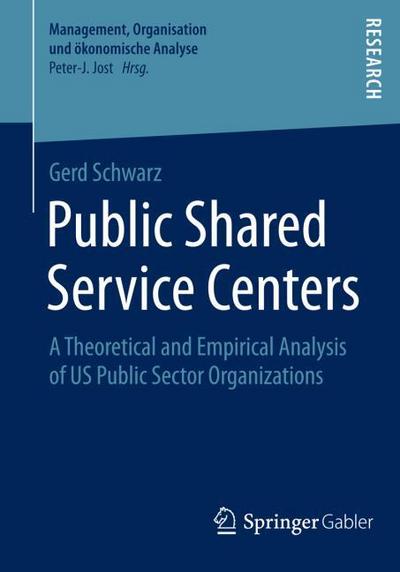 Management, Organisation und ökonomische Analyse
Peter-J. Jost Hrsg.

RESEARCH

Gerd Schwarz

Public Shared Service Centers

A Theoretical and Empirical Analysis of US Public Sector Organizations

Springer Gabler